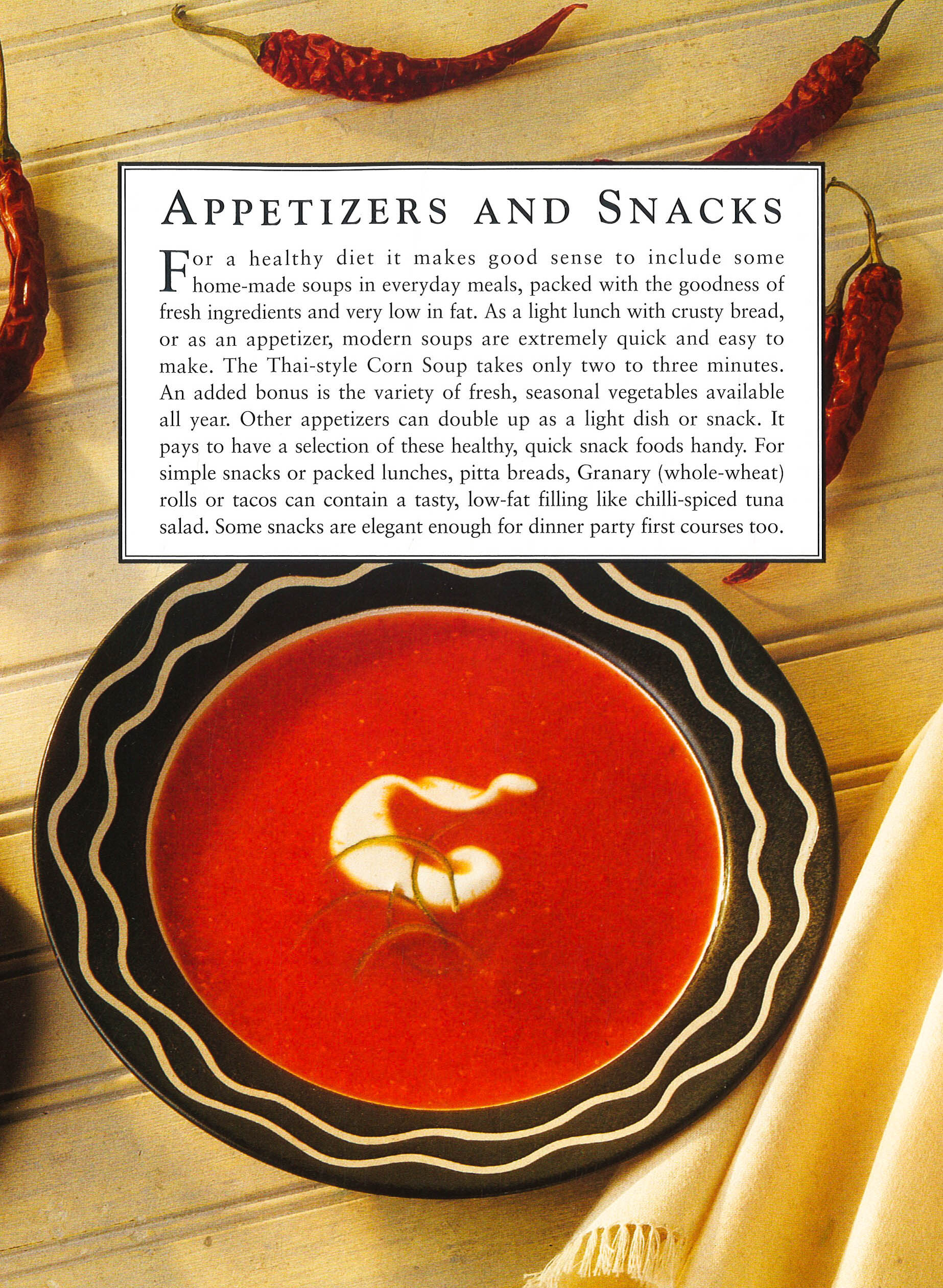 APPETIZERS AND SNACKS

For a healthy diet it makes good sense to include some home-made soups in everyday meals, packed with the goodness of fresh ingredients and very low in fat. As a light lunch with crusty bread, or as an appetizer, modern soups are extremely quick and easy to make. The Thai-style Corn Soup takes only two to three minutes. An added bonus is the variety of fresh, seasonal vegetables available all year. Other appetizers can double up as a light dish or snack. It pays to have a selection of these healthy, quick snack foods handy. For simple snacks or packed lunches, pitta breads, Granary (whole-wheat) rolls or tacos can contain a tasty, low-fat filling like chilli-spiced tuna salad. Some snacks are elegant enough for dinner party first courses too.